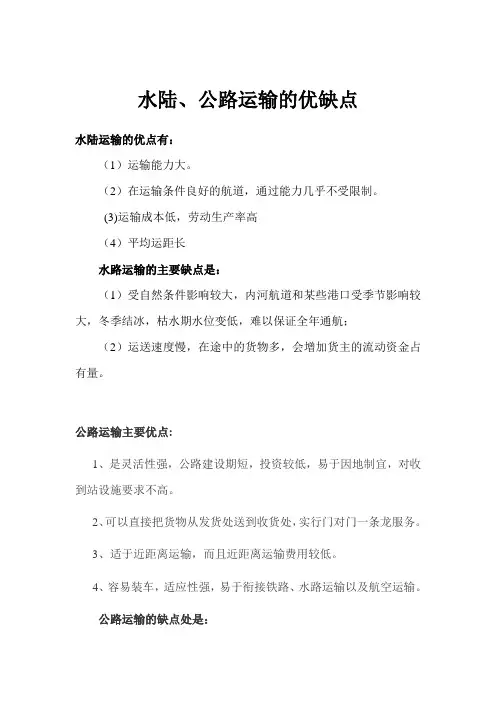 水陆、公路运输的优缺点

水陆运输的优点有：

（1）运输能力大。

（2）在运输条件良好的航道，通过能力几乎不受限制。

(3)运输成本低，劳动生产率高

（4）平均运距长

水路运输的主要缺点是：

（1）受自然条件影响较大，内河航道和某些港口受季节影响较大，冬季结冰，枯水期水位变低，难以保证全年通航；

（2）运送速度慢，在途中的货物多，会增加货主的流动资金占有量。

公路运输主要优点：

1、是灵活性强，公路建设期短，投资较低，易于因地制宜，对收到站设施要求不高。

2、可以直接把货物从发货处送到收货处，实行门对门一条龙服务。

3、适于近距离运输，而且近距离运输费用较低。

4、容易装车，适应性强，易于衔接铁路、水路运输以及航空运输。

公路运输的缺点处是：